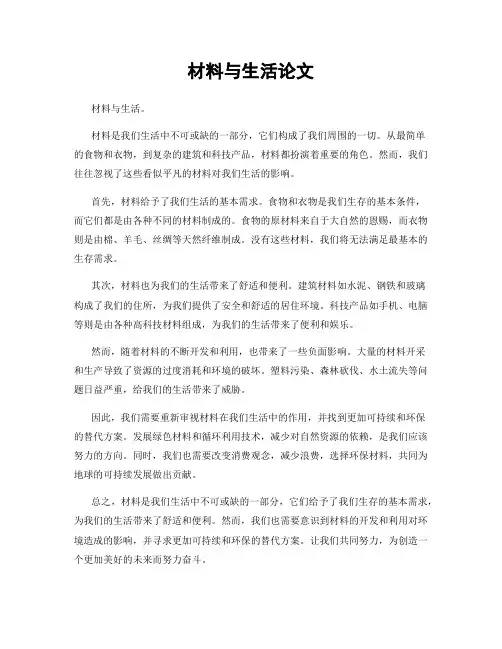 材料与生活论文

材料与生活。

材料是我们生活中不可或缺的一部分，它们构成了我们周围的一切。从最简单的食物和衣物，到复杂的建筑和科技产品，材料都扮演着重要的角色。然而，我们往往忽视了这些看似平凡的材料对我们生活的影响。

首先，材料给予了我们生活的基本需求。食物和衣物是我们生存的基本条件，而它们都是由各种不同的材料制成的。食物的原材料来自于大自然的恩赐，而衣物则是由棉、羊毛、丝绸等天然纤维制成。没有这些材料，我们将无法满足最基本的生存需求。

其次，材料也为我们的生活带来了舒适和便利。建筑材料如水泥、钢铁和玻璃构成了我们的住所，为我们提供了安全和舒适的居住环境。科技产品如手机、电脑等则是由各种高科技材料组成，为我们的生活带来了便利和娱乐。

然而，随着材料的不断开发和利用，也带来了一些负面影响。大量的材料开采和生产导致了资源的过度消耗和环境的破坏。塑料污染、森林砍伐、水土流失等问题日益严重，给我们的生活带来了威胁。

因此，我们需要重新审视材料在我们生活中的作用，并找到更加可持续和环保的替代方案。发展绿色材料和循环利用技术，减少对自然资源的依赖，是我们应该努力的方向。同时，我们也需要改变消费观念，减少浪费，选择环保材料，共同为地球的可持续发展做出贡献。

总之，材料是我们生活中不可或缺的一部分，它们给予了我们生存的基本需求，为我们的生活带来了舒适和便利。然而，我们也需要意识到材料的开发和利用对环境造成的影响，并寻求更加可持续和环保的替代方案。让我们共同努力，为创造一个更加美好的未来而努力奋斗。